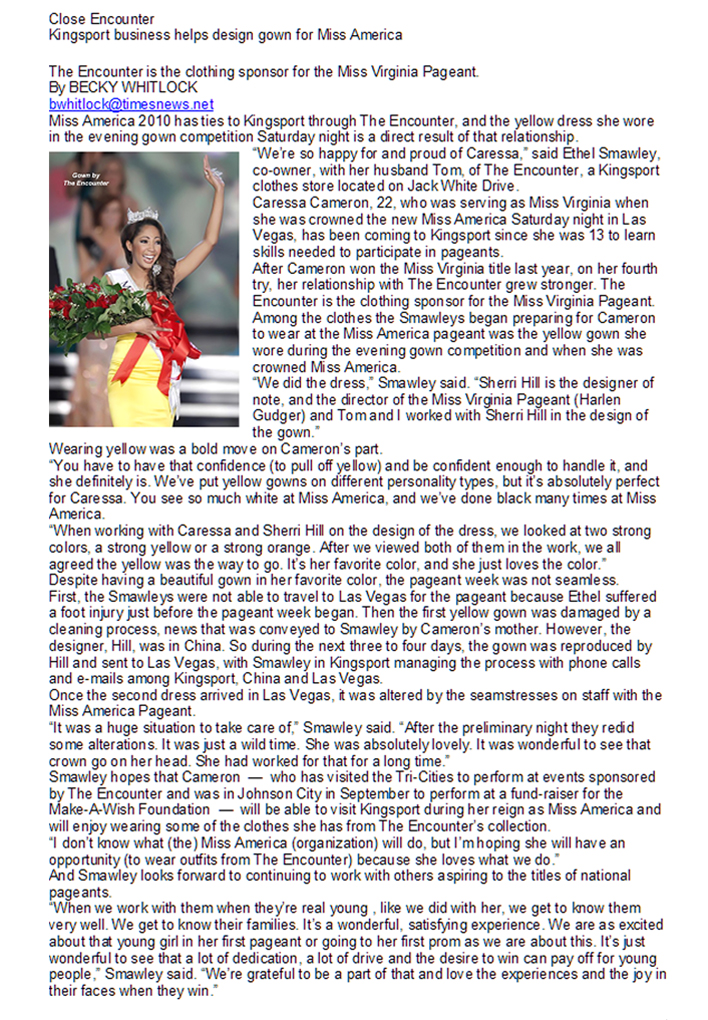 Close Encounter
Kingsport business helps design gown for Miss America

The Encounter is the clothing sponsor for the Miss Virginia Pageant.
By BECKY WHITLOCK
bwhitlock@timesnews.net
Miss America 2010 has ties to Kingsport through The Encounter, and the yellow dress she wore in the evening gown competition Saturday night is a direct result of that relationship.

Gown by The Encounter

"We're so happy for and proud of Caressa," said Ethel Smawley, co-owner, with her husband Tom, of The Encounter, a Kingsport clothes store located on Jack White Drive.
Caressa Cameron, 22, who was serving as Miss Virginia when she was crowned the new Miss America Saturday night in Las Vegas, has been coming to Kingsport since she was 13 to learn skills needed to participate in pageants.
After Cameron won the Miss Virginia title last year, on her fourth try, her relationship with The Encounter grew stronger. The Encounter is the clothing sponsor for the Miss Virginia Pageant. Among the clothes the Smawleys began preparing for Cameron to wear at the Miss America pageant was the yellow gown she wore during the evening gown competition and when she was crowned Miss America.
"We did the dress," Smawley said. "Sherri Hill is the designer of note, and the director of the Miss Virginia Pageant (Harlen Gudger) and Tom and I worked with Sherri Hill in the design of the gown."
Wearing yellow was a bold move on Cameron's part.
"You have to have that confidence (to pull off yellow) and be confident enough to handle it, and she definitely is. We've put yellow gowns on different personality types, but it's absolutely perfect for Caressa. You see so much white at Miss America, and we've done black many times at Miss America.
"When working with Caressa and Sherri Hill on the design of the dress, we looked at two strong colors, a strong yellow or a strong orange. After we viewed both of them in the work, we all agreed the yellow was the way to go. It's her favorite color, and she just loves the color."
Despite having a beautiful gown in her favorite color, the pageant week was not seamless.
First, the Smawleys were not able to travel to Las Vegas for the pageant because Ethel suffered a foot injury just before the pageant week began. Then the first yellow gown was damaged by a cleaning process, news that was conveyed to Smawley by Cameron's mother. However, the designer, Hill, was in China. So during the next three to four days, the gown was reproduced by Hill and sent to Las Vegas, with Smawley in Kingsport managing the process with phone calls and e-mails among Kingsport, China and Las Vegas.
Once the second dress arrived in Las Vegas, it was altered by the seamstresses on staff with the Miss America Pageant.
"It was a huge situation to take care of," Smawley said. "After the preliminary night they redid some alterations. It was just a wild time. She was absolutely lovely. It was wonderful to see that crown go on her head. She had worked for that for a long time."
Smawley hopes that Cameron — who has visited the Tri-Cities to perform at events sponsored by The Encounter and was in Johnson City in September to perform at a fund-raiser for the Make-A-Wish Foundation — will be able to visit Kingsport during her reign as Miss America and will enjoy wearing some of the clothes she has from The Encounter's collection.
"I don't know what (the) Miss America (organization) will do, but I'm hoping she will have an opportunity (to wear outfits from The Encounter) because she loves what we do."
And Smawley looks forward to continuing to work with others aspiring to the titles of national pageants.
"When we work with them when they're real young , like we did with her, we get to know them very well. We get to know their families. It's a wonderful, satisfying experience. We are as excited about that young girl in her first pageant or going to her first prom as we are about this. It's just wonderful to see that a lot of dedication, a lot of drive and the desire to win can pay off for young people," Smawley said. "We're grateful to be a part of that and love the experiences and the joy in their faces when they win."